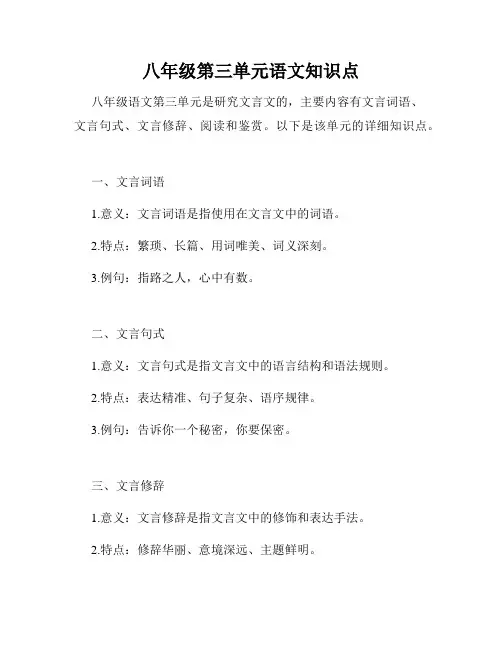 八年级第三单元语文知识点

八年级语文第三单元是研究文言文的，主要内容有文言词语、文言句式、文言修辞、阅读和鉴赏。以下是该单元的详细知识点。

一、文言词语

1.意义：文言词语是指使用在文言文中的词语。

2.特点：繁琐、长篇、用词唯美、词义深刻。

3.例句：指路之人，心中有数。

二、文言句式

1.意义：文言句式是指文言文中的语言结构和语法规则。

2.特点：表达精准、句子复杂、语序规律。

3.例句：告诉你一个秘密，你要保密。

三、文言修辞

1.意义：文言修辞是指文言文中的修饰和表达手法。

2.特点：修辞华丽、意境深远、主题鲜明。